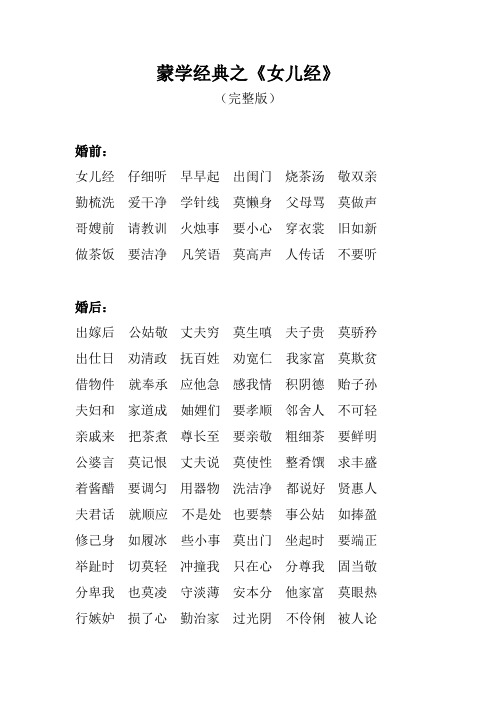 蒙学经典之《女儿经》
（完整版）

婚前：
女儿经 仔细听 早早起 出闺门 烧茶汤 敬双亲
勤梳洗 爱干净 学针线 莫懒身 父母骂 莫做声
哥嫂前 请教训 火烛事 要小心 穿衣裳 旧如新
做茶饭 要洁净 凡笑语 莫高声 人传话 不要听

婚后：
出嫁后 公姑敬 丈夫穷 莫生嗔 夫子贵 莫骄矜
出仕日 劝清政 抚百姓 劝宽仁 我家富 莫欺贫
借物件 就奉承 应他急 感我情 积阴德 贻子孙
夫妇和 家道成 妯娌们 要孝顺 邻舍人 不可轻
亲戚来 把茶煮 尊长至 要亲敬 粗细茶 要鲜明
公婆言 莫记恨 丈夫说 莫使性 整肴馔 求丰盛
着酱醋 要调匀 用器物 洗洁净 都说好 贤惠人
夫君话 就顺应 不是处 也要禁 事公姑 如捧盈
修己身 如履冰 些小事 莫出门 坐起时 要端正
举趾时 切莫轻 冲撞我 只在心 分尊我 固当敬
分卑我 也莫凌 守淡薄 安本分 他家富 莫眼热
行嫉妒 损了心 勤治家 过光阴 不伶俐 被人论